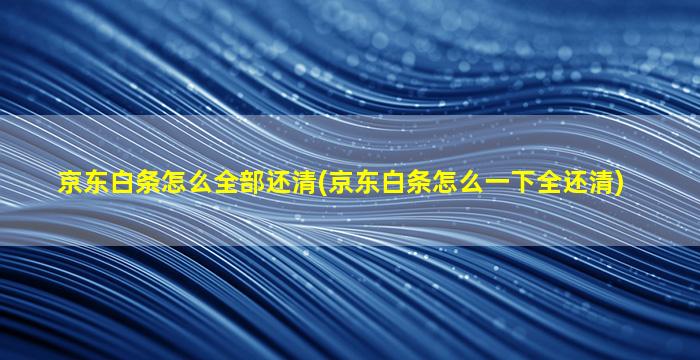 京东白条怎么全部还清(京东白条怎么一下全还清)